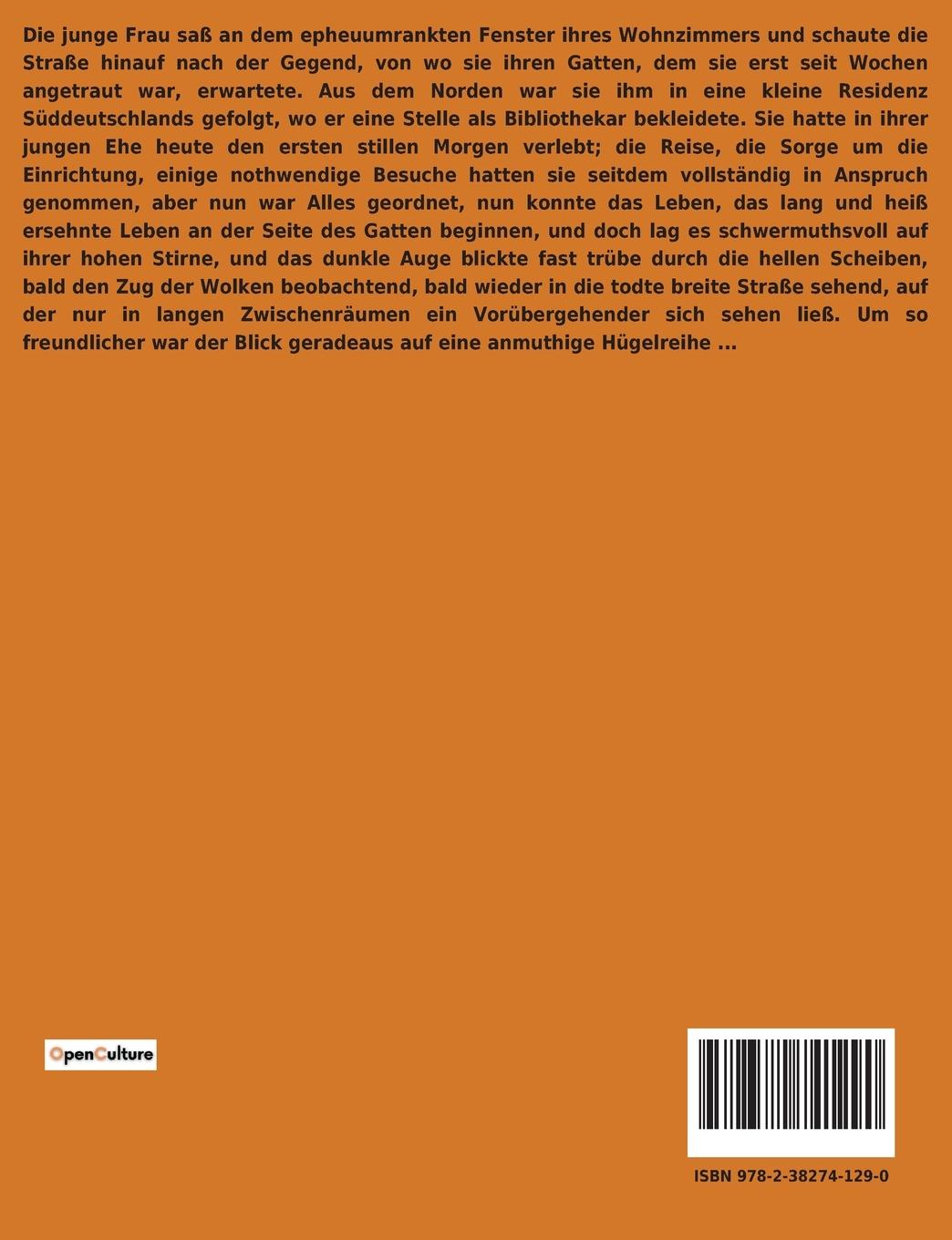 Die junge Frau saß an dem epheuumrankten Fenster ihres Wohnzimmers und schaute die Straße hinauf nach der Gegend, von wo sie ihren Gatten, dem sie erst seit Wochen angetraut war, erwartete. Aus dem Norden war sie ihm in eine kleine Residenz Süddeutschlands gefolgt, wo er eine Stelle als Bibliothekar bekleidete. Sie hatte in ihrer jungen Ehe heute den ersten stillen Morgen verlebt; die Reise, die Sorge um die Einrichtung, einige nothwendige Besuche hatten sie seitdem vollständig in Anspruch genommen, aber nun war Alles geordnet, nun konnte das Leben, das lang und heiß ersehnte Leben an der Seite des Gatten beginnen, und doch lag es schwermuthsvoll auf ihrer hohen Stirne, und das dunkle Auge blickte fast trübe durch die hellen Scheiben, bald den Zug der Wolken beobachtend, bald wieder in die todte breite Straße sehend, auf der nur in langen Zwischenräumen ein Vorübergehender sich sehen ließ. Um so freundlicher war der Blick geradeaus auf eine anmuthige Hügelreihe ...

OpenCulture

ISBN 978-2-38274-129-0